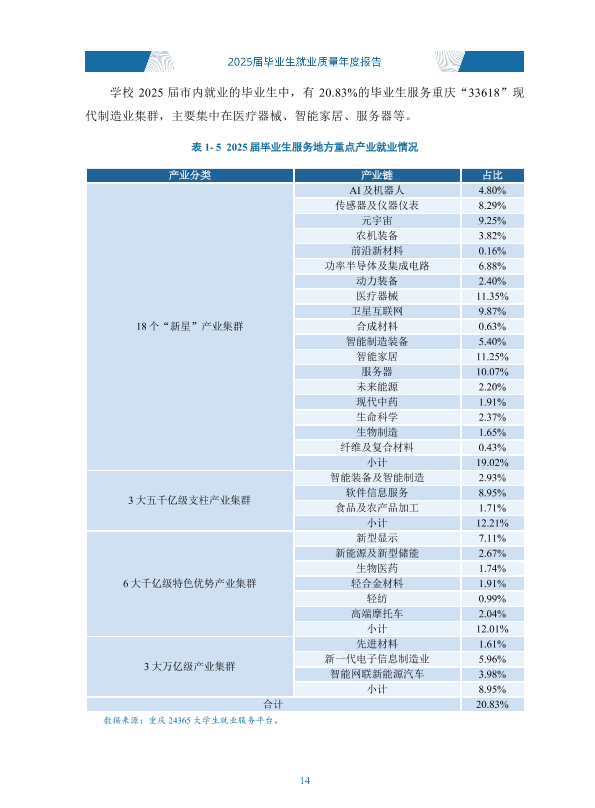 2025届毕业生就业质量年度报告

学校 2025 届市内就业的毕业生中，有 20.83%的毕业生服务重庆“33618”现代制造业集群，主要集中在医疗器械、智能家居、服务器等。

表 1- 5 2025 届毕业生服务地方重点产业就业情况

| 产业分类 | 产业链 | 占比 |
|---|---|---|
| 18 个“新星”产业集群 | AI 及机器人 | 4.80% |
| | 传感器及仪器仪表 | 8.29% |
| | 元宇宙 | 9.25% |
| | 农机装备 | 3.82% |
| | 前沿新材料 | 0.16% |
| | 功率半导体及集成电路 | 6.88% |
| | 动力装备 | 2.40% |
| | 医疗器械 | 11.35% |
| | 卫星互联网 | 9.87% |
| | 合成材料 | 0.63% |
| | 智能制造装备 | 5.40% |
| | 智能家居 | 11.25% |
| | 服务器 | 10.07% |
| | 未来能源 | 2.20% |
| | 现代中药 | 1.91% |
| | 生命科学 | 2.37% |
| | 生物制造 | 1.65% |
| | 纤维及复合材料 | 0.43% |
| | 小计 | 19.02% |
| 3 大五千亿级支柱产业集群 | 智能装备及智能制造 | 2.93% |
| | 软件信息服务 | 8.95% |
| | 食品及农产品加工 | 1.71% |
| | 小计 | 12.21% |
| 6 大千亿级特色优势产业集群 | 新型显示 | 7.11% |
| | 新能源及新型储能 | 2.67% |
| | 生物医药 | 1.74% |
| | 轻合金材料 | 1.91% |
| | 轻纺 | 0.99% |
| | 高端摩托车 | 2.04% |
| | 小计 | 12.01% |
| 3 大万亿级产业集群 | 先进材料 | 1.61% |
| | 新一代电子信息制造业 | 5.96% |
| | 智能网联新能源汽车 | 3.98% |
| | 小计 | 8.95% |
| 合计 | | 20.83% |

数据来源：重庆 24365 大学生就业服务平台。

14